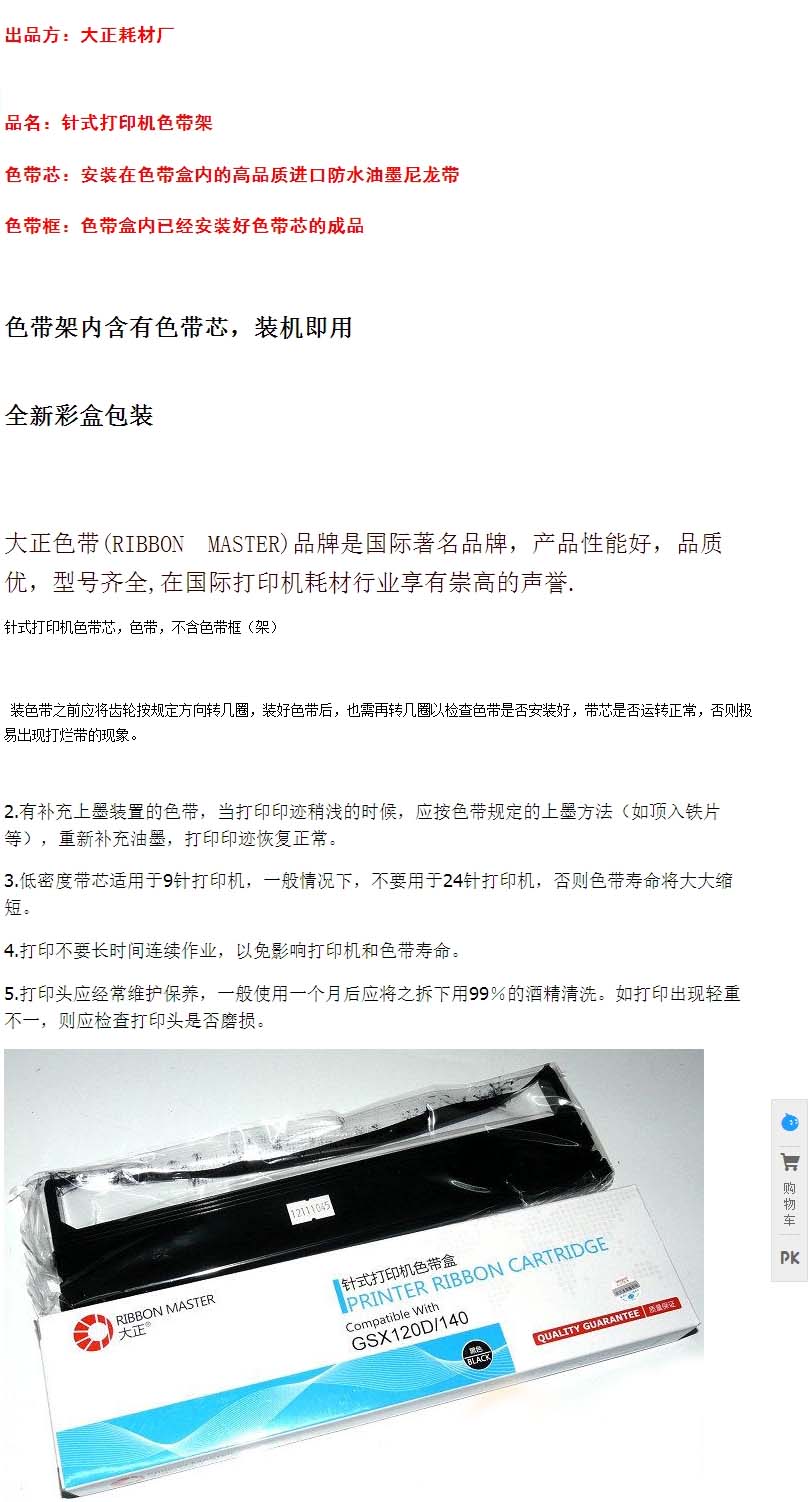 出品方：大正耗材厂

品名：针式打印机色带架

色带芯：安装在色带盒内的高品质进口防水油墨尼龙带

色带框：色带盒内已经安装好色带芯的成品

色带架内含有色带芯，装机即用

全新彩盒包装

大正色带(RIBBON MASTER)品牌是国际著名品牌，产品性能好，品质优，型号齐全,在国际打印机耗材行业享有崇高的声誉.

针式打印机色带芯，色带，不含色带框（架）

装色带之前应将齿轮按规定方向转几圈，装好色带后，也需再转几圈以检查色带是否安装好，带芯是否运转正常，否则极易出现打烂带的现象。

2.有补充上墨装置的色带，当打印印迹稍浅的时候，应按色带规定的上墨方法（如顶入铁片等），重新补充油墨，打印印迹恢复正常。

3.低密度带芯适用于9针打印机，一般情况下，不要用于24针打印机，否则色带寿命将大大缩短。

4.打印不要长时间连续作业，以免影响打印机和色带寿命。

5.打印头应经常维护保养，一般使用一个月后应将之拆下用99%的酒精清洗。如打印出现轻重不一，则应检查打印头是否磨损。

12111045

RIBBON MASTER
大正

针式打印机色带盒
PRINTER RIBBON CARTRIDGE
Compatible With
GSX120D/140

黑色
BLACK

QUALITY GUARANTEE 质量保证

购物车

PK